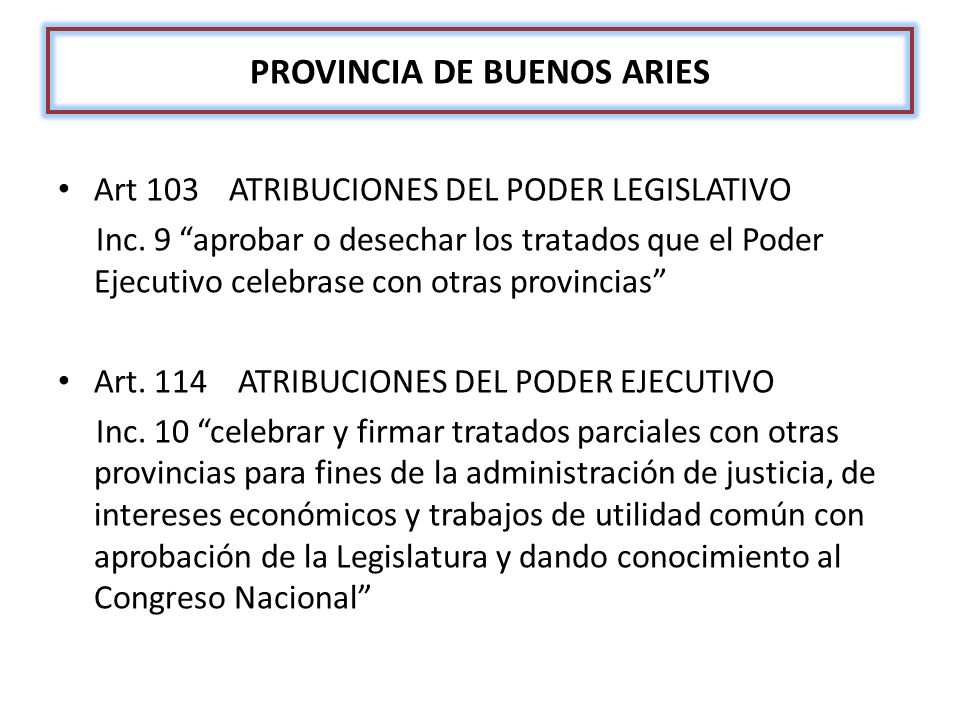 PROVINCIA DE BUENOS ARIES

• Art 103 ATRIBUCIONES DEL PODER LEGISLATIVO
Inc. 9 “aprobar o desechar los tratados que el Poder Ejecutivo celebrase con otras provincias”

• Art. 114 ATRIBUCIONES DEL PODER EJECUTIVO
Inc. 10 “celebrar y firmar tratados parciales con otras provincias para fines de la administración de justicia, de intereses económicos y trabajos de utilidad común con aprobación de la Legislatura y dando conocimiento al Congreso Nacional”